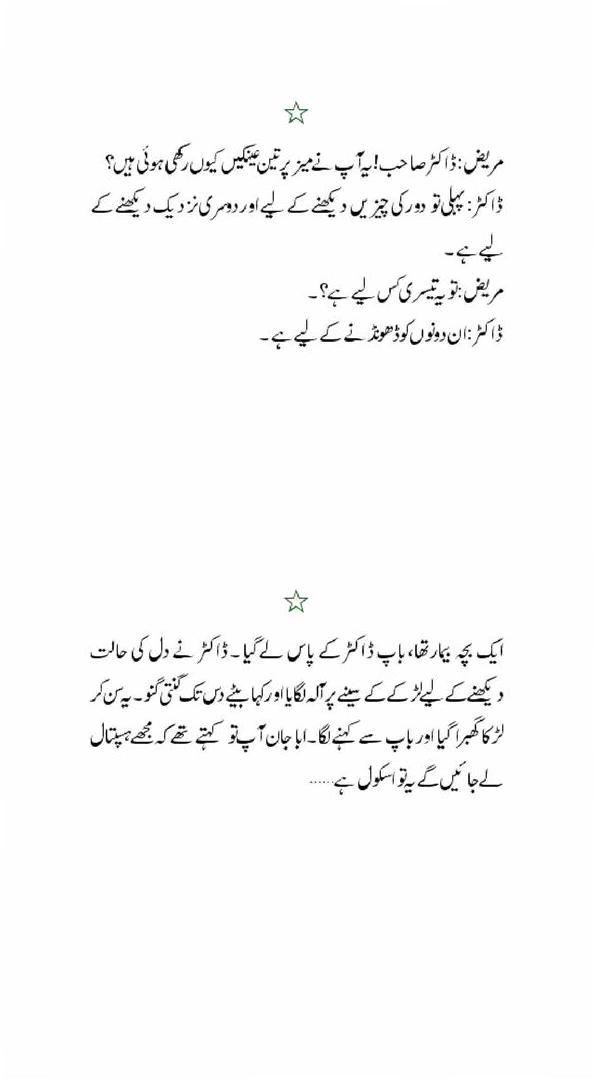 ☆

مریض: ڈاکٹر صاحب! یہ آپ نے میز پر تین عینکیں کیوں رکھی ہوئی ہیں؟
ڈاکٹر: پہلی تو دور کی چیزیں دیکھنے کے لیے اور دوسری نزدیک دیکھنے کے لیے ہے۔
مریض: تو یہ تیسری کس لیے ہے؟۔
ڈاکٹر: ان دونوں کو ڈھونڈنے کے لیے ہے۔

☆

ایک بچہ بیمار تھا، باپ ڈاکٹر کے پاس لے گیا۔ ڈاکٹر نے دل کی حالت دیکھنے کے لیے لڑکے کے سینے پر آلہ لگایا اور کہا بیٹے دس تک گنتی گنو۔ یہ سن کر لڑکا گھبرا گیا اور باپ سے کہنے لگا۔ ابا جان آپ تو کہتے تھے کہ مجھے ہسپتال لے جائیں گے یہ تو اسکول ہے......